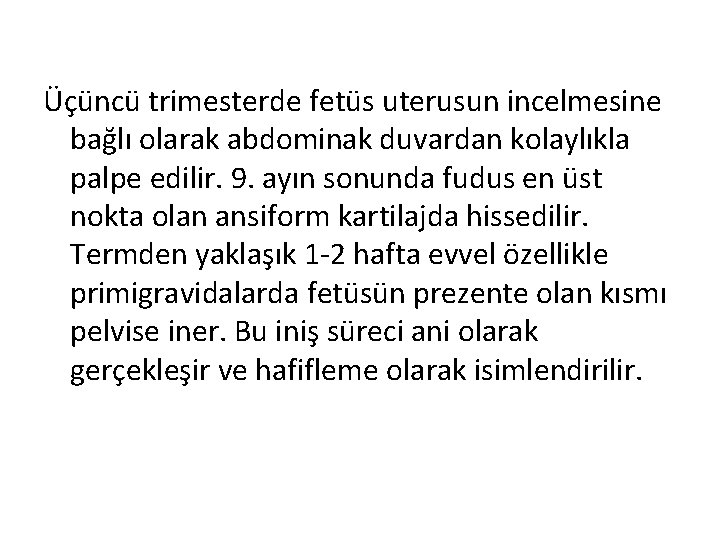 Üçüncü trimesterde fetüs uterusun incelmesine bağlı olarak abdominak duvardan kolaylıkla palpe edilir. 9. ayın sonunda fudus en üst nokta olan ansiform kartilajda hissedilir. Termden yaklaşık 1-2 hafta evvel özellikle primigravidalarda fetüsün prezente olan kısmı pelvise iner. Bu iniş süreci ani olarak gerçekleşir ve hafifleme olarak isimlendirilir.